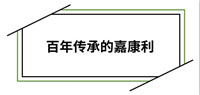 百年传承的嘉康利